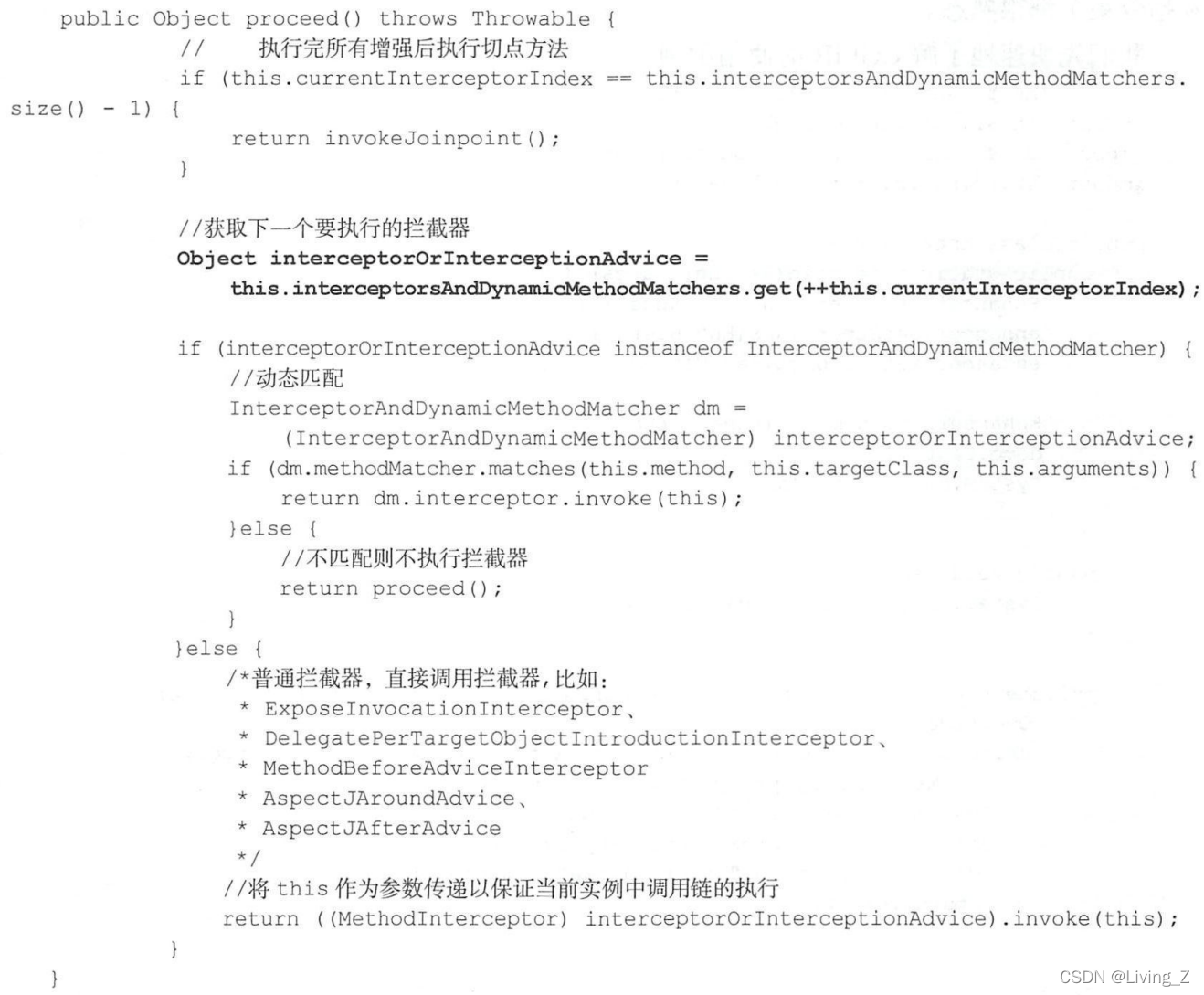 public Object proceed() throws Throwable {
// 执行完所有增强后执行切点方法
if (this.currentInterceptorIndex == this.interceptorsAndDynamicMethodMatchers.size() - 1) {
return invokeJoinpoint();
}

//获取下一个要执行的拦截器
Object interceptorOrInterceptionAdvice =
this.interceptorsAndDynamicMethodMatchers.get(++this.currentInterceptorIndex);

if (interceptorOrInterceptionAdvice instanceof InterceptorAndDynamicMethodMatcher) {
//动态匹配
InterceptorAndDynamicMethodMatcher dm =
(InterceptorAndDynamicMethodMatcher) interceptorOrInterceptionAdvice;
if (dm.methodMatcher.matches(this.method, this.targetClass, this.arguments)) {
return dm.interceptor.invoke(this);
}else {
//不匹配则不执行拦截器
return proceed();
}
}else {
/*普通拦截器，直接调用拦截器，比如：
* ExposeInvocationInterceptor、
* DelegatePerTargetObjectIntroductionInterceptor、
* MethodBeforeAdviceInterceptor
* AspectJAroundAdvice、
* AspectJAfterAdvice
*/
//将 this 作为参数传递以保证当前实例中调用链的执行
return ((MethodInterceptor) interceptorOrInterceptionAdvice).invoke(this);
}
}

CSDN @Living_Z